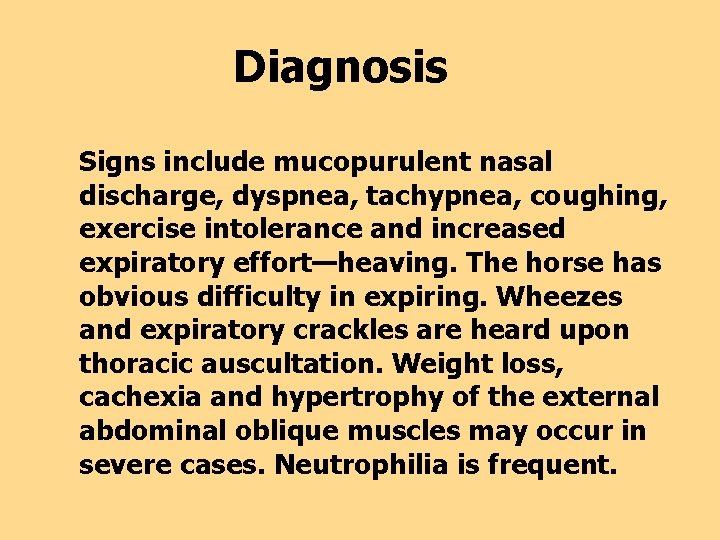 Diagnosis

Signs include mucopurulent nasal discharge, dyspnea, tachypnea, coughing, exercise intolerance and increased expiratory effort—heaving. The horse has obvious difficulty in expiring. Wheezes and expiratory crackles are heard upon thoracic auscultation. Weight loss, cachexia and hypertrophy of the external abdominal oblique muscles may occur in severe cases. Neutrophilia is frequent.